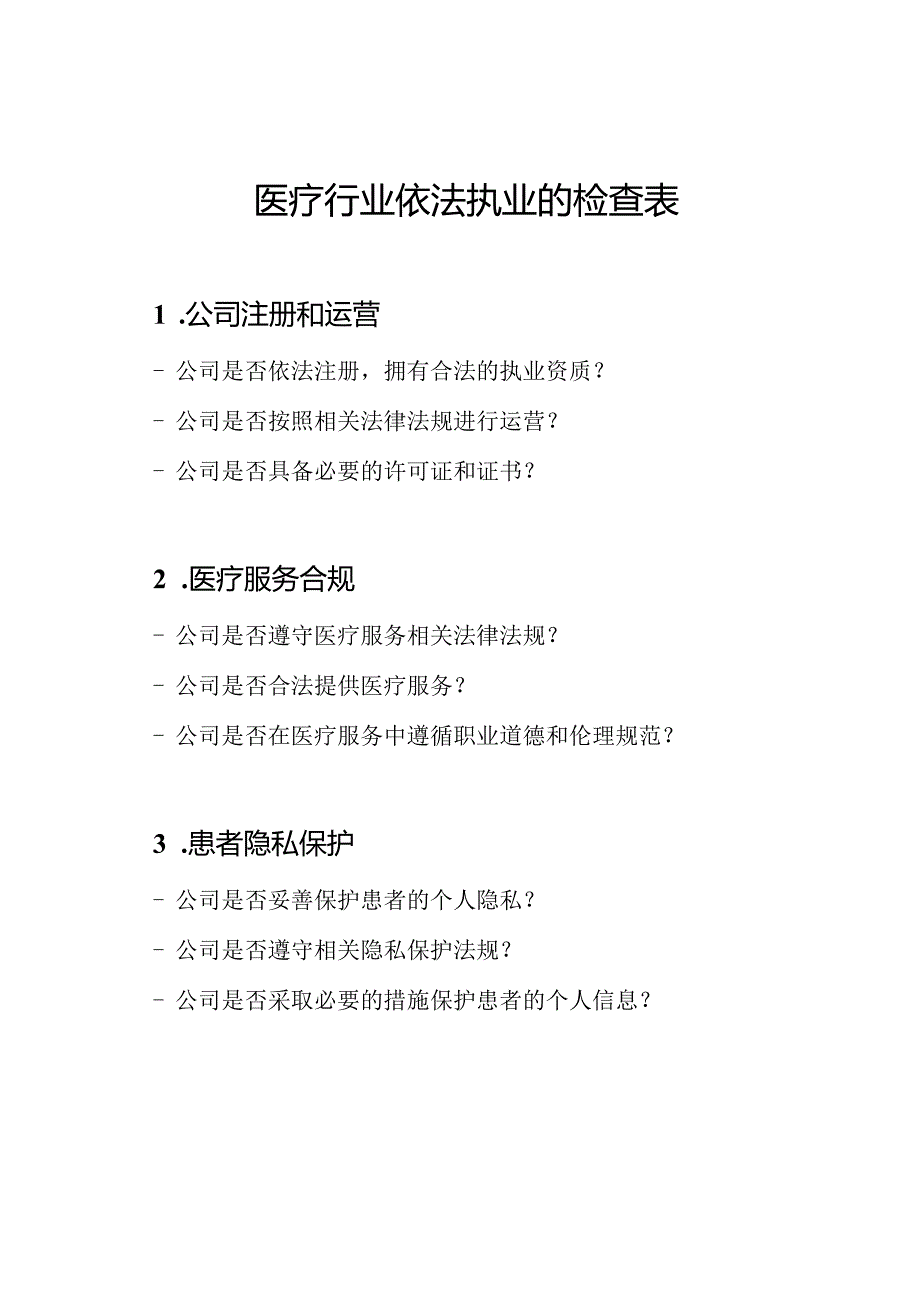 医疗行业依法执业的检查表

1 .公司注册和运营

- 公司是否依法注册，拥有合法的执业资质？

- 公司是否按照相关法律法规进行运营？

- 公司是否具备必要的许可证和证书？

2 .医疗服务合规

- 公司是否遵守医疗服务相关法律法规？

- 公司是否合法提供医疗服务？

- 公司是否在医疗服务中遵循职业道德和伦理规范？

3 .患者隐私保护

- 公司是否妥善保护患者的个人隐私？

- 公司是否遵守相关隐私保护法规？

- 公司是否采取必要的措施保护患者的个人信息？